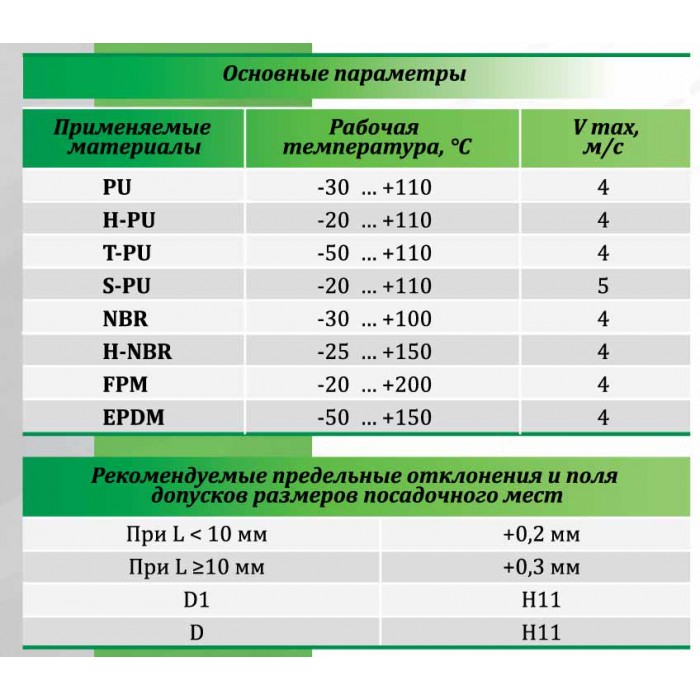 Основные параметры

| Применяемые материалы | Рабочая температура, °C | V max, м/с |
|---|---|---|
| PU | -30 ... +110 | 4 |
| H-PU | -20 ... +110 | 4 |
| T-PU | -50 ... +110 | 4 |
| S-PU | -20 ... +110 | 5 |
| NBR | -30 ... +100 | 4 |
| H-NBR | -25 ... +150 | 4 |
| FPM | -20 ... +200 | 4 |
| EPDM | -50 ... +150 | 4 |

Рекомендуемые предельные отклонения и поля допусков размеров посадочного мест

| | |
|---|---|
| При L < 10 мм | +0,2 мм |
| При L ≥10 мм | +0,3 мм |
| D1 | H11 |
| D | H11 |